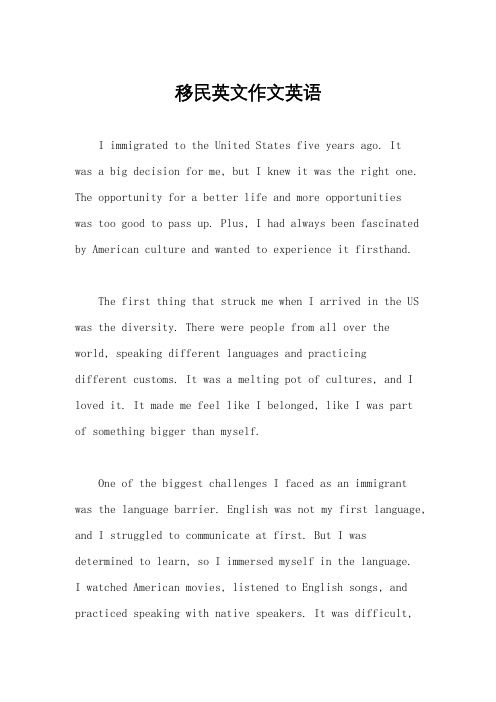 移民英文作文英语

I immigrated to the United States five years ago. It was a big decision for me, but I knew it was the right one. The opportunity for a better life and more opportunities was too good to pass up. Plus, I had always been fascinated by American culture and wanted to experience it firsthand.

The first thing that struck me when I arrived in the US was the diversity. There were people from all over the world, speaking different languages and practicing different customs. It was a melting pot of cultures, and I loved it. It made me feel like I belonged, like I was part of something bigger than myself.

One of the biggest challenges I faced as an immigrant was the language barrier. English was not my first language, and I struggled to communicate at first. But I was determined to learn, so I immersed myself in the language. I watched American movies, listened to English songs, and practiced speaking with native speakers. It was difficult,